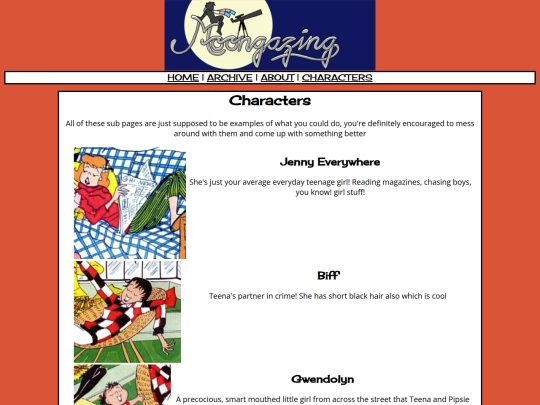 Moongazing

HOME | ARCHIVE | ABOUT | CHARACTERS

Characters

All of these sub pages are just supposed to be examples of what you could do, you're definitely encouraged to mess around with them and come up with something better

Jenny Everywhere

She's just your average everyday teenage girl! Reading magazines, chasing boys, you know! girl stuff!

Biff

Teena's partner in crime! She has short black hair also which is cool

Gwendolyn

A precocious, smart mouthed little girl from across the street that Teena and Pipsie